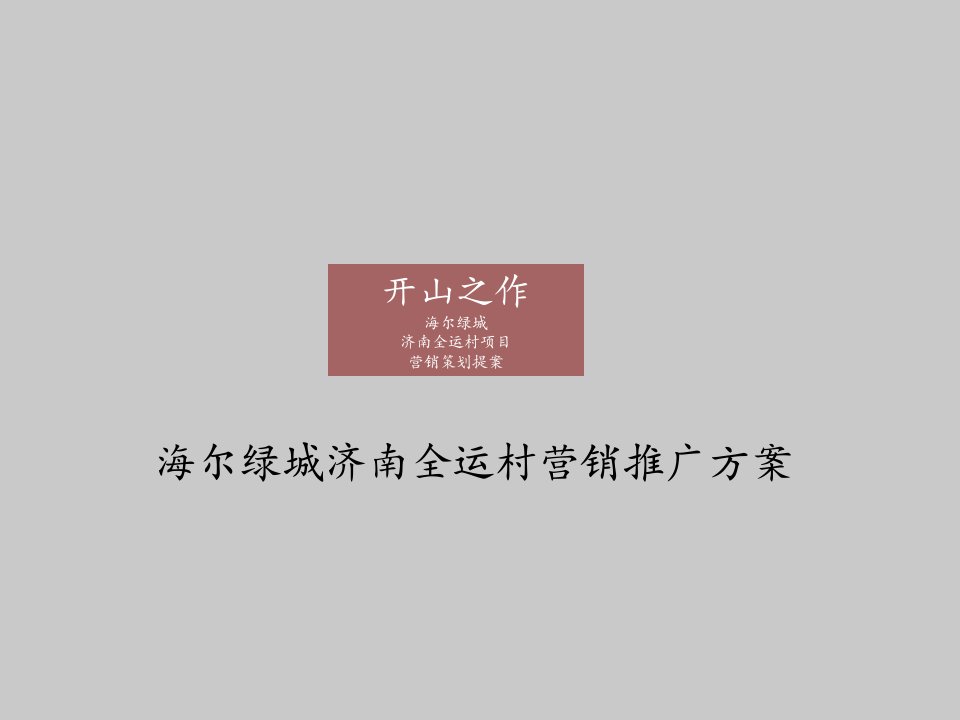 开山之作
海尔绿城
济南全运村项目
营销策划提案

海尔绿城济南全运村营销推广方案